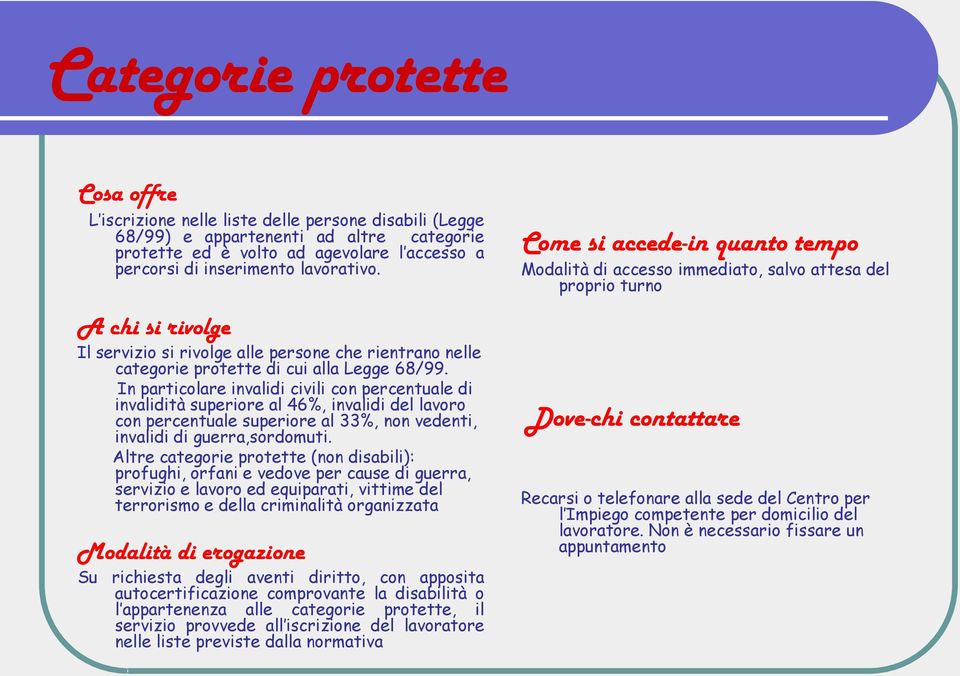 Categorie protette

Cosa offre

L'iscrizione nelle liste delle persone disabili (Legge 68/99) e appartenenti ad altre categorie protette ed è volto ad agevolare l'accesso a percorsi di inserimento lavorativo.

A chi si rivolge

Il servizio si rivolge alle persone che rientrano nelle categorie protette di cui alla Legge 68/99.

In particolare invalidi civili con percentuale di invalidità superiore al 46%, invalidi del lavoro con percentuale superiore al 33%, non vedenti, invalidi di guerra,sordomuti.

Altre categorie protette (non disabili): profughi, orfani e vedove per cause di guerra, servizio e lavoro ed equiparati, vittime del terrorismo e della criminalità organizzata

Modalità di erogazione

Su richiesta degli aventi diritto, con apposita autocertificazione comprovante la disabilità o l'appartenenza alle categorie protette, il servizio provvede all'iscrizione del lavoratore nelle liste previste dalla normativa

Come si accede-in quanto tempo

Modalità di accesso immediato, salvo attesa del proprio turno

Dove-chi contattare

Recarsi o telefonare alla sede del Centro per l'Impiego competente per domicilio del lavoratore. Non è necessario fissare un appuntamento